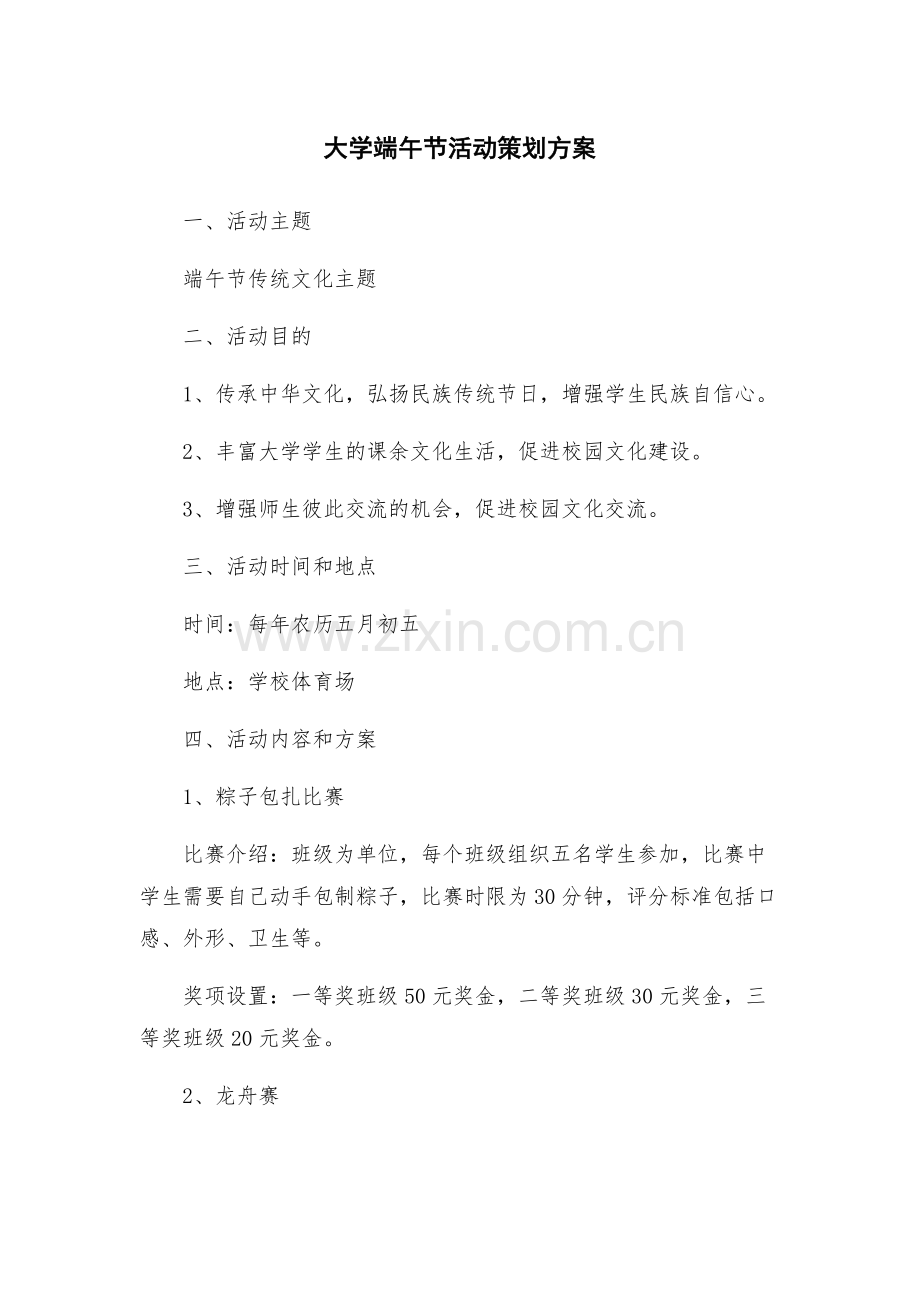 大学端午节活动策划方案

一、活动主题

端午节传统文化主题

二、活动目的

1、传承中华文化，弘扬民族传统节日，增强学生民族自信心。

2、丰富大学学生的课余文化生活，促进校园文化建设。

3、增强师生彼此交流的机会，促进校园文化交流。

三、活动时间和地点

时间：每年农历五月初五

www.zixin.com.cn

地点：学校体育场

四、活动内容和方案

1、粽子包扎比赛

比赛介绍：班级为单位，每个班级组织五名学生参加，比赛中学生需要自己动手包制粽子，比赛时限为30分钟，评分标准包括口感、外形、卫生等。

奖项设置：一等奖班级50元奖金，二等奖班级30元奖金，三等奖班级20元奖金。

2、龙舟赛